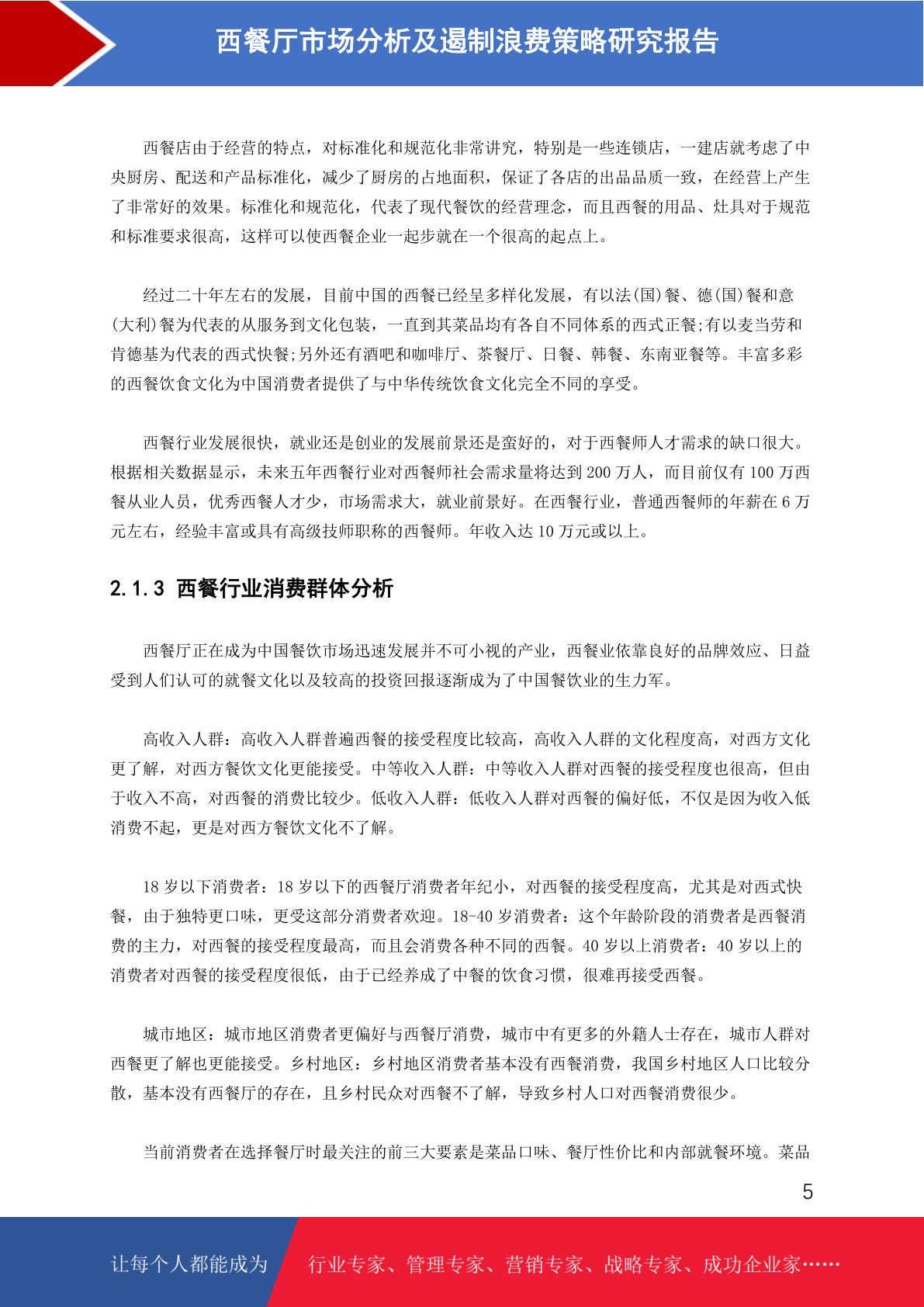 西餐厅市场分析及遏制浪费策略研究报告

西餐店由于经营的特点，对标准化和规范化非常讲究，特别是一些连锁店，一建店就考虑了中央厨房、配送和产品标准化，减少了厨房的占地面积，保证了各店的出品品质一致，在经营上产生了非常好的效果。标准化和规范化，代表了现代餐饮的经营理念，而且西餐的用品、灶具对于规范和标准要求很高，这样可以使西餐企业一起步就在一个很高的起点上。

经过二十年左右的发展，目前中国的西餐已经呈多样化发展，有以法(国)餐、德(国)餐和意(大利)餐为代表的从服务到文化包装，一直到其菜品均有各自不同体系的西式正餐;有以麦当劳和肯德基为代表的西式快餐;另外还有酒吧和咖啡厅、茶餐厅、日餐、韩餐、东南亚餐等。丰富多彩的西餐饮食文化为中国消费者提供了与中华传统饮食文化完全不同的享受。

西餐行业发展很快，就业还是创业的发展前景还是蛮好的，对于西餐师人才需求的缺口很大。根据相关数据显示，未来五年西餐行业对西餐师社会需求量将达到 200 万人，而目前仅有 100 万西餐从业人员，优秀西餐人才少，市场需求大，就业前景好。在西餐行业，普通西餐师的年薪在 6 万元左右，经验丰富或具有高级技师职称的西餐师。年收入达 10 万元或以上。

2.1.3 西餐行业消费群体分析

西餐厅正在成为中国餐饮市场迅速发展并不可小视的产业，西餐业依靠良好的品牌效应、日益受到人们认可的就餐文化以及较高的投资回报逐渐成为了中国餐饮业的生力军。

高收入人群：高收入人群普遍西餐的接受程度比较高，高收入人群的文化程度高，对西方文化更了解，对西方餐饮文化更能接受。中等收入人群：中等收入人群对西餐的接受程度也很高，但由于收入不高，对西餐的消费比较少。低收入人群：低收入人群对西餐的偏好低，不仅是因为收入低消费不起，更是对西方餐饮文化不了解。

18 岁以下消费者：18 岁以下的西餐厅消费者年纪小，对西餐的接受程度高，尤其是对西式快餐，由于独特更口味，更受这部分消费者欢迎。18-40 岁消费者：这个年龄阶段的消费者是西餐消费的主力，对西餐的接受程度最高，而且会消费各种不同的西餐。40 岁以上消费者：40 岁以上的消费者对西餐的接受程度很低，由于已经养成了中餐的饮食习惯，很难再接受西餐。

城市地区：城市地区消费者更偏好与西餐厅消费，城市中有更多的外籍人士存在，城市人群对西餐更了解也更能接受。乡村地区：乡村地区消费者基本没有西餐消费，我国乡村地区人口比较分散，基本没有西餐厅的存在，且乡村民众对西餐不了解，导致乡村人口对西餐消费很少。

当前消费者在选择餐厅时最关注的前三大要素是菜品口味、餐厅性价比和内部就餐环境。菜品

5

让每个人都能成为 行业专家、管理专家、营销专家、战略专家、成功企业家……